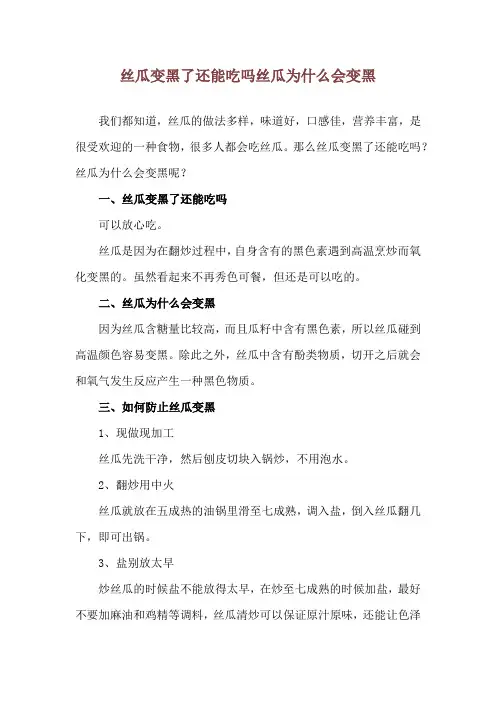 丝瓜变黑了还能吃吗丝瓜为什么会变黑

我们都知道，丝瓜的做法多样，味道好，口感佳，营养丰富，是很受欢迎的一种食物，很多人都会吃丝瓜。那么丝瓜变黑了还能吃吗？丝瓜为什么会变黑呢？

一、丝瓜变黑了还能吃吗

可以放心吃。

丝瓜是因为在翻炒过程中，自身含有的黑色素遇到高温烹炒而氧化变黑的。虽然看起来不再秀色可餐，但还是可以吃的。

二、丝瓜为什么会变黑

因为丝瓜含糖量比较高，而且瓜籽中含有黑色素，所以丝瓜碰到高温颜色容易变黑。除此之外，丝瓜中含有酚类物质，切开之后就会和氧气发生反应产生一种黑色物质。

三、如何防止丝瓜变黑

1、现做现加工

丝瓜先洗干净，然后刨皮切块入锅炒，不用泡水。

2、翻炒用中火

丝瓜就放在五成热的油锅里滑至七成熟，调入盐，倒入丝瓜翻几下，即可出锅。

3、盐别放太早

炒丝瓜的时候盐不能放得太早，在炒至七成熟的时候加盐，最好不要加麻油和鸡精等调料，丝瓜清炒可以保证原汁原味，还能让色泽